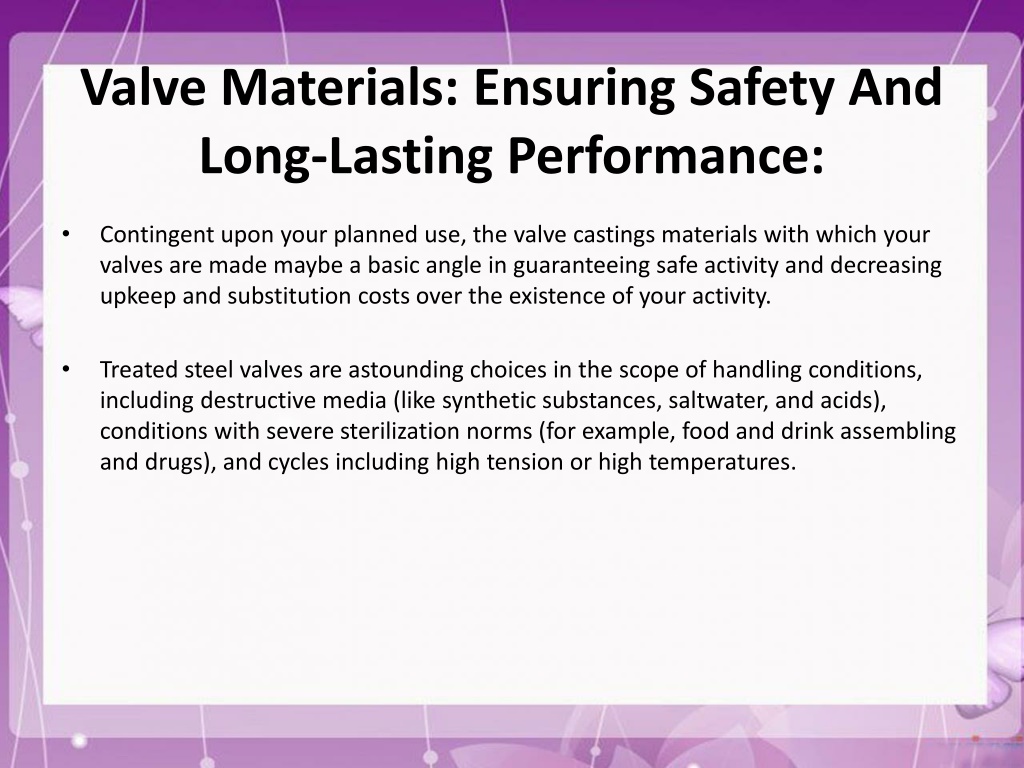 Valve Materials: Ensuring Safety And Long-Lasting Performance:

• Contingent upon your planned use, the valve castings materials with which your valves are made maybe a basic angle in guaranteeing safe activity and decreasing upkeep and substitution costs over the existence of your activity.

• Treated steel valves are astounding choices in the scope of handling conditions, including destructive media (like synthetic substances, saltwater, and acids), conditions with severe sterilization norms (for example, food and drink assembling and drugs), and cycles including high tension or high temperatures.